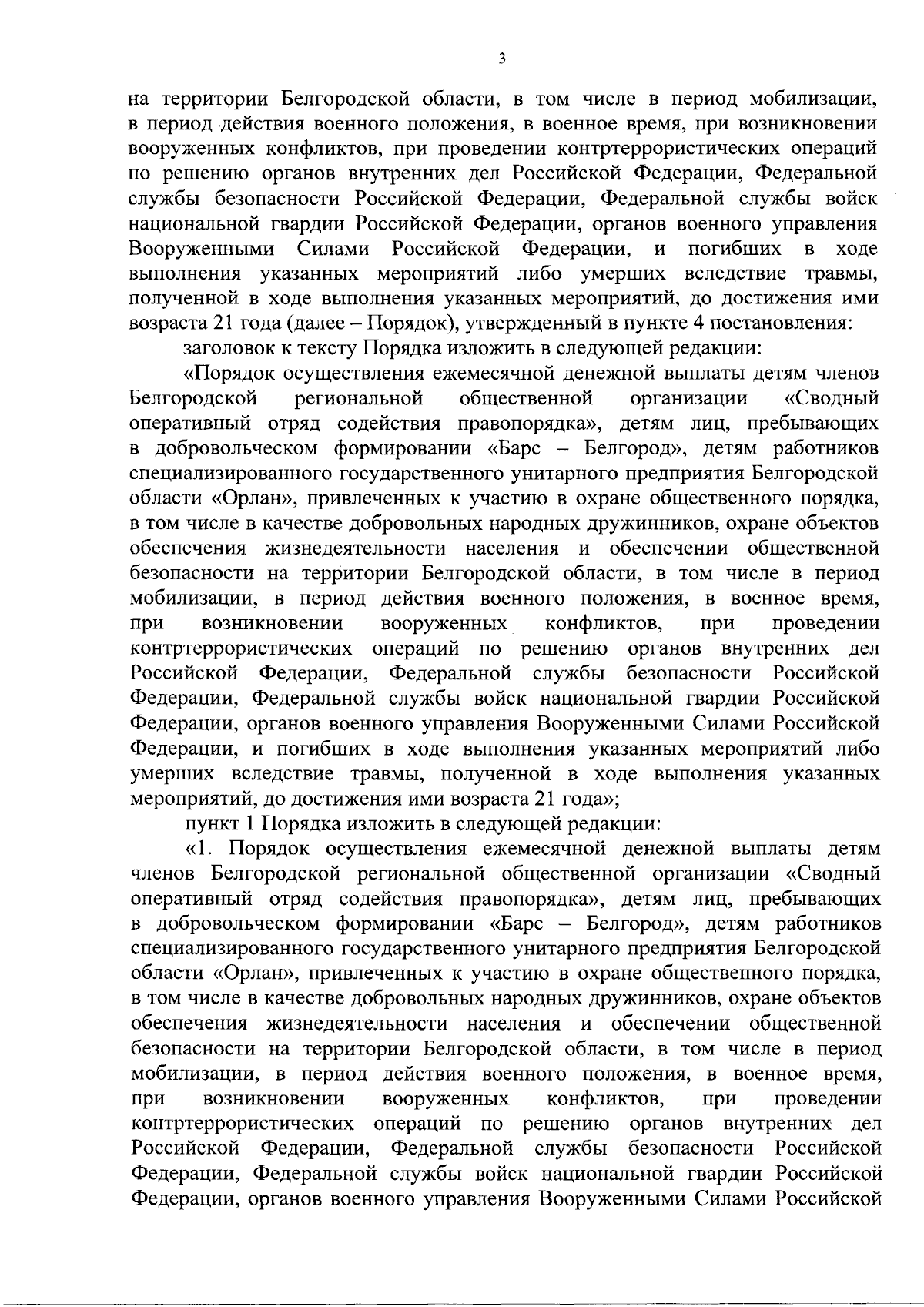 3

на территории Белгородской области, в том числе в период мобилизации, в период действия военного положения, в военное время, при возникновении вооруженных конфликтов, при проведении контртеррористических операций по решению органов внутренних дел Российской Федерации, Федеральной службы безопасности Российской Федерации, Федеральной службы войск национальной гвардии Российской Федерации, органов военного управления Вооруженными Силами Российской Федерации, и погибших в ходе выполнения указанных мероприятий либо умерших вследствие травмы, полученной в ходе выполнения указанных мероприятий, до достижения ими возраста 21 года (далее – Порядок), утвержденный в пункте 4 постановления:

заголовок к тексту Порядка изложить в следующей редакции:

«Порядок осуществления ежемесячной денежной выплаты детям членов Белгородской региональной общественной организации «Сводный оперативный отряд содействия правопорядка», детям лиц, пребывающих в добровольческом формировании «Барс – Белгород», детям работников специализированного государственного унитарного предприятия Белгородской области «Орлан», привлеченных к участию в охране общественного порядка, в том числе в качестве добровольных народных дружинников, охране объектов обеспечения жизнедеятельности населения и обеспечении общественной безопасности на территории Белгородской области, в том числе в период мобилизации, в период действия военного положения, в военное время, при возникновении вооруженных конфликтов, при проведении контртеррористических операций по решению органов внутренних дел Российской Федерации, Федеральной службы безопасности Российской Федерации, Федеральной службы войск национальной гвардии Российской Федерации, органов военного управления Вооруженными Силами Российской Федерации, и погибших в ходе выполнения указанных мероприятий либо умерших вследствие травмы, полученной в ходе выполнения указанных мероприятий, до достижения ими возраста 21 года»;

пункт 1 Порядка изложить в следующей редакции:

«1. Порядок осуществления ежемесячной денежной выплаты детям членов Белгородской региональной общественной организации «Сводный оперативный отряд содействия правопорядка», детям лиц, пребывающих в добровольческом формировании «Барс – Белгород», детям работников специализированного государственного унитарного предприятия Белгородской области «Орлан», привлеченных к участию в охране общественного порядка, в том числе в качестве добровольных народных дружинников, охране объектов обеспечения жизнедеятельности населения и обеспечении общественной безопасности на территории Белгородской области, в том числе в период мобилизации, в период действия военного положения, в военное время, при возникновении вооруженных конфликтов, при проведении контртеррористических операций по решению органов внутренних дел Российской Федерации, Федеральной службы безопасности Российской Федерации, Федеральной службы войск национальной гвардии Российской Федерации, органов военного управления Вооруженными Силами Российской